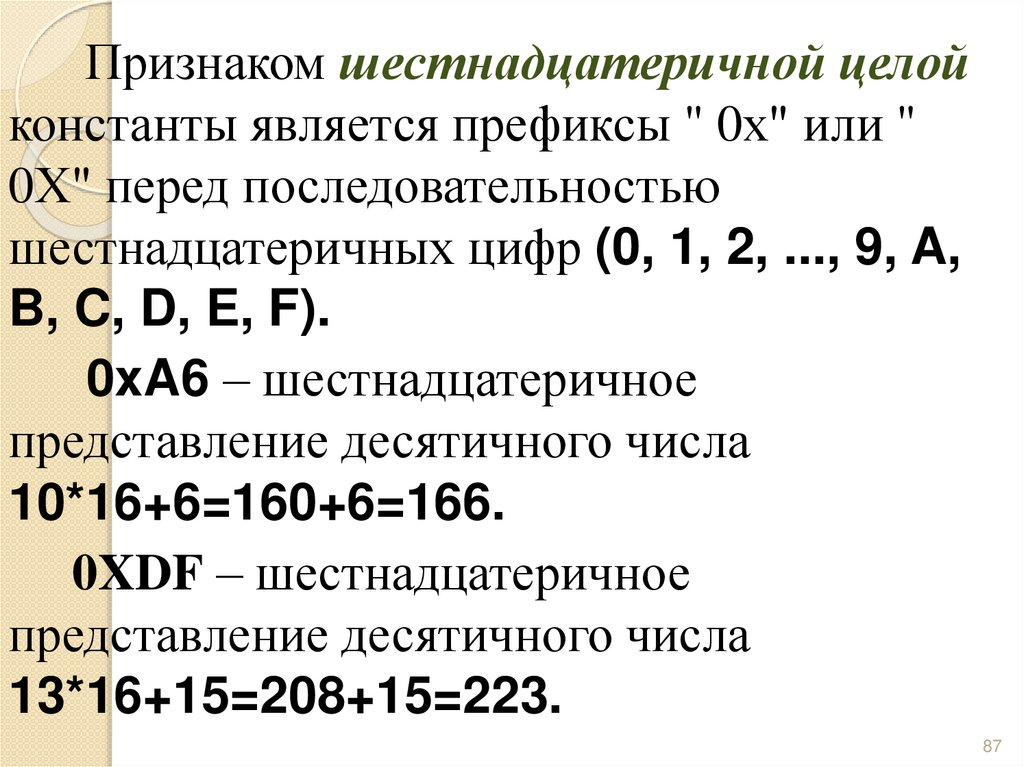 Признаком шестнадцатеричной целой константы является префиксы " 0x" или " 0X" перед последовательностью шестнадцатеричных цифр (0, 1, 2, ..., 9, A, B, C, D, E, F).

0xA6 – шестнадцатеричное представление десятичного числа 10*16+6=160+6=166.

0XDF – шестнадцатеричное представление десятичного числа 13*16+15=208+15=223.

87